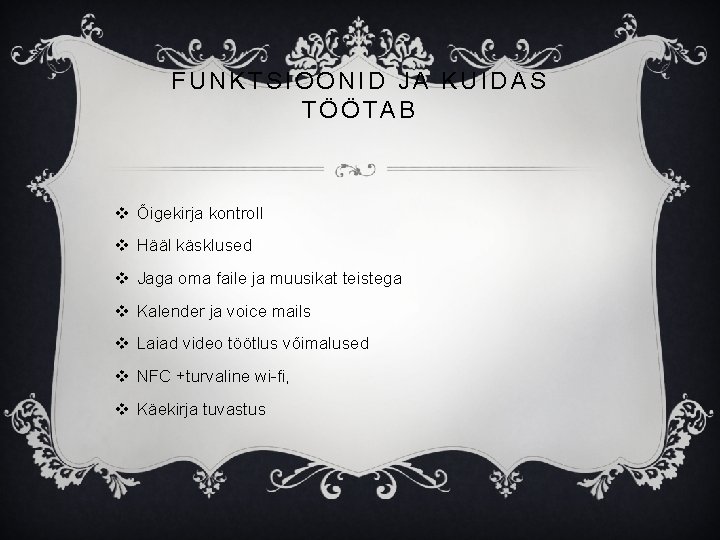 FUNKTSIOONID JA KUIDAS TÖÖTAB

❖ Õigekirja kontroll
❖ Hääl käsklused
❖ Jaga oma faile ja muusikat teistega
❖ Kalender ja voice mails
❖ Laiad video töötlus võimalused
❖ NFC +turvaline wi-fi,
❖ Käekirja tuvastus